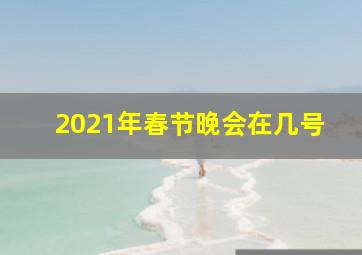 2021年春节晚会在几号